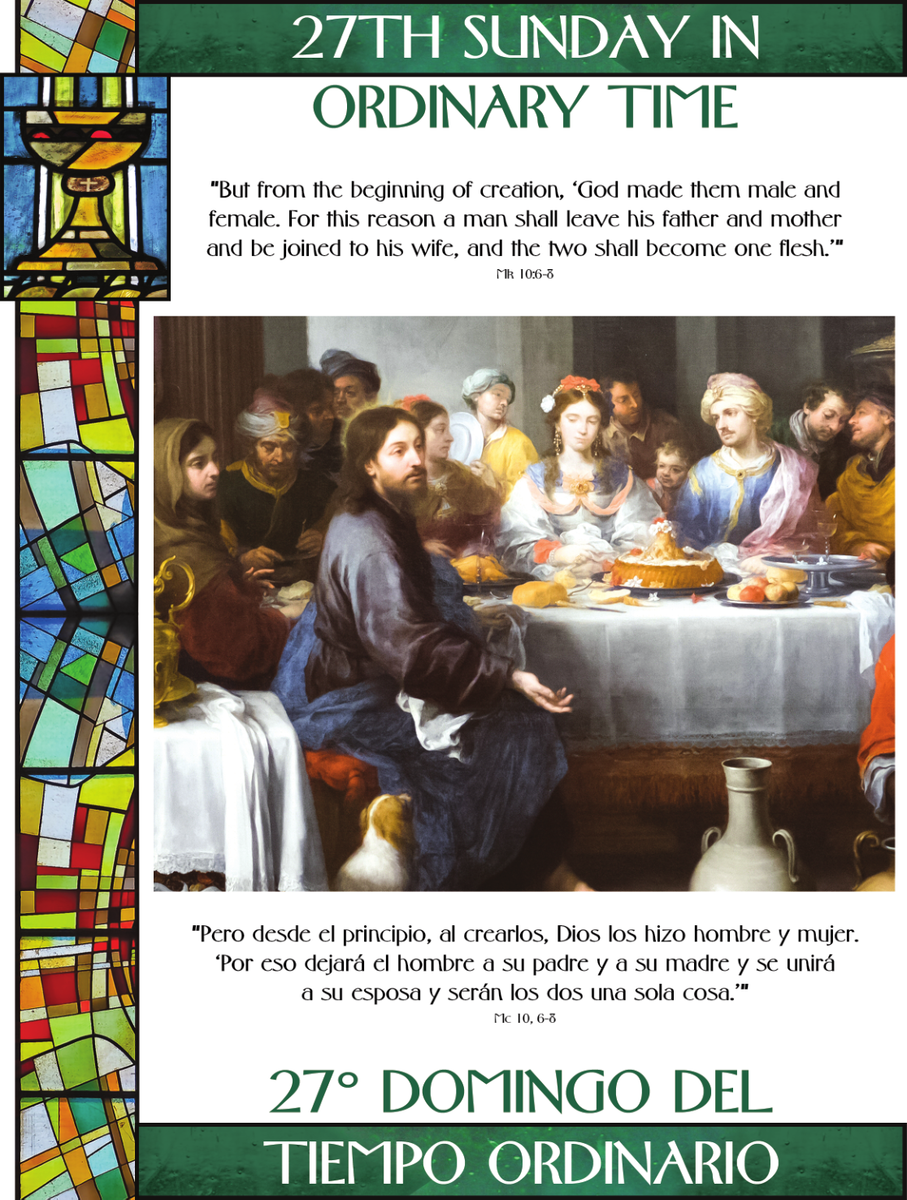 27TH SUNDAY IN ORDINARY TIME

"But from the beginning of creation, 'God made them male and female. For this reason a man shall leave his father and mother and be joined to his wife, and the two shall become one flesh.'"
Mk 10:6-8

"Pero desde el principio, al crearlos, Dios los hizo hombre y mujer. 'Por eso dejará el hombre a su padre y a su madre y se unirá a su esposa y serán los dos una sola cosa.'"
Mc 10, 6-8

27° DOMINGO DEL TIEMPO ORDINARIO